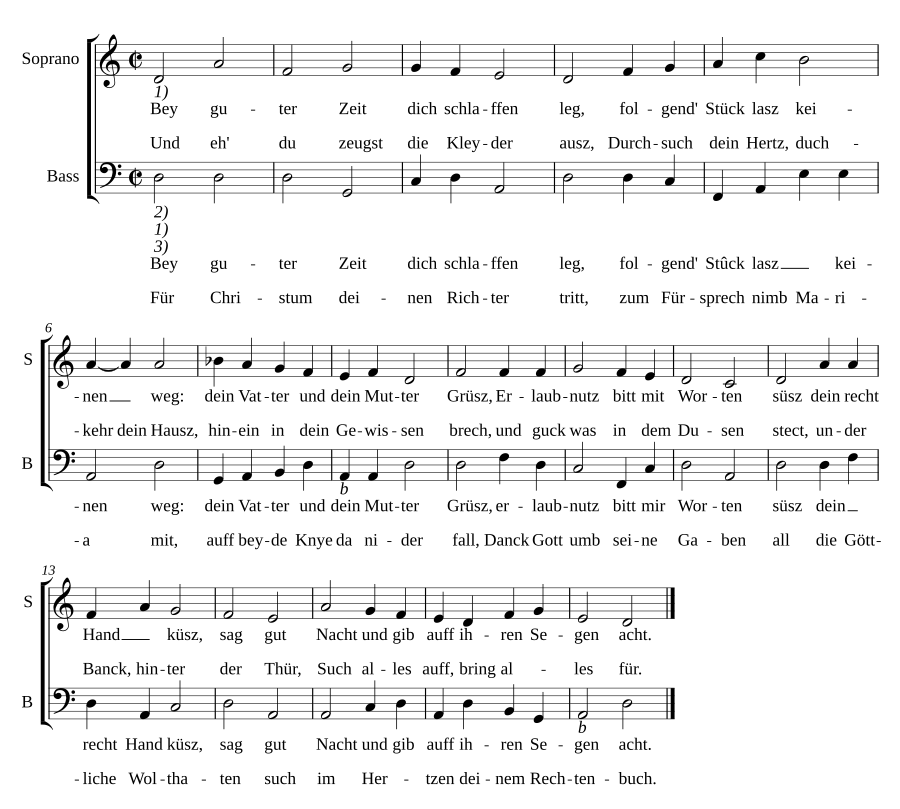 Soprano

1)

Bey gu - ter Zeit dich schla - ffen leg, fol - gend' Stück lasz kei -

Und eh' du zeugst die Kley - der ausz, Durch - such dein Hertz, duch -

Bass

2)
1)
3)

Bey gu - ter Zeit dich schla - ffen leg, fol - gend' Stûck lasz kei -

Für Chri - stum dei - nen Rich - ter tritt, zum Für - sprech nimb Ma - ri -

6

S

- nen weg: dein Vat - ter und dein Mut - ter Grüsz, Er - laub - nutz bitt mit Wor - ten süsz dein recht

- kehr dein Hausz, hin - ein in dein Ge - wis - sen brech, und guck was in dem Du - sen stect, un - der

B

b

- nen weg: dein Vat - ter und dein Mut - ter Grüsz, er - laub - nutz bitt mir Wor - ten süsz dein

- a mit, auff bey - de Knye da ni - der fall, Danck Gott umb sei - ne Ga - ben all die Gött -

13

S

Hand küsz, sag gut Nacht und gib auff ih - ren Se - gen acht.

Banck, hin - ter der Thür, Such al - les auff, bring al - les für.

B

b

recht Hand küsz, sag gut Nacht und gib auff ih - ren Se - gen acht.

- liche Wol - tha - ten such im Her - tzen dei - nem Rech - ten - buch.